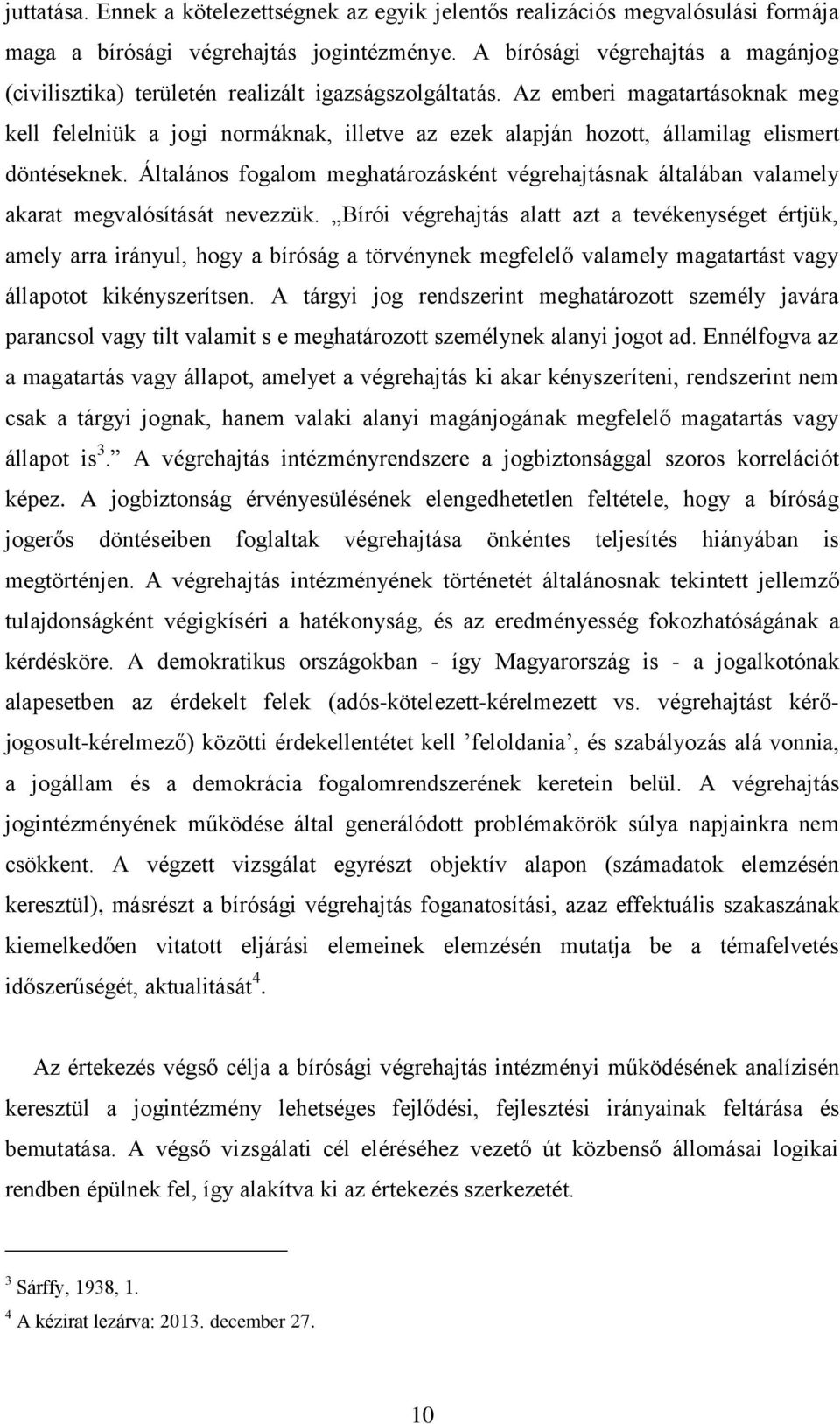 juttatása. Ennek a kötelezettségnek az egyik jelentős realizációs megvalósulási formája maga a bírósági végrehajtás jogintézménye. A bírósági végrehajtás a magánjog (civilisztika) területén realizált igazságszolgáltatás. Az emberi magatartásoknak meg kell felelniük a jogi normáknak, illetve az ezek alapján hozott, államilag elismert döntéseknek. Általános fogalom meghatározásként végrehajtásnak általában valamely akarat megvalósítását nevezzük. „Bírói végrehajtás alatt azt a tevékenységet értjük, amely arra irányul, hogy a bíróság a törvénynek megfelelő valamely magatartást vagy állapotot kikényszerítsen. A tárgyi jog rendszerint meghatározott személy javára parancsol vagy tilt valamit s e meghatározott személynek alanyi jogot ad. Ennélfogva az a magatartás vagy állapot, amelyet a végrehajtás ki akar kényszeríteni, rendszerint nem csak a tárgyi jognak, hanem valaki alanyi magánjogának megfelelő magatartás vagy állapot is$^3$.” A végrehajtás intézményrendszere a jogbiztonsággal szoros korrelációt képez. A jogbiztonság érvényesülésének elengedhetetlen feltétele, hogy a bíróság jogerős döntéseiben foglaltak végrehajtása önkéntes teljesítés hiányában is megtörténjen. A végrehajtás intézményének történetét általánosnak tekintett jellemző tulajdonságként végigkíséri a hatékonyság, és az eredményesség fokozhatóságának a kérdésköre. A demokratikus országokban - így Magyarország is - a jogalkotónak alapesetben az érdekelt felek (adós-kötelezett-kérelmezett vs. végrehajtást kérő-jogosult-kérelmező) közötti érdekellentétet kell ’feloldania’, és szabályozás alá vonnia, a jogállam és a demokrácia fogalomrendszerének keretein belül. A végrehajtás jogintézményének működése által generálódott problémakörök súlya napjainkra nem csökkent. A végzett vizsgálat egyrészt objektív alapon (számadatok elemzésén keresztül), másrészt a bírósági végrehajtás foganatosítási, azaz effektuális szakaszának kiemelkedően vitatott eljárási elemeinek elemzésén mutatja be a témafelvetés időszerűségét, aktualitását$^4$.

Az értekezés végső célja a bírósági végrehajtás intézményi működésének analízisén keresztül a jogintézmény lehetséges fejlődési, fejlesztési irányainak feltárása és bemutatása. A végső vizsgálati cél eléréséhez vezető út közbenső állomásai logikai rendben épülnek fel, így alakítva ki az értekezés szerkezetét.

$^3$ Sárffy, 1938, 1.

$^4$ A kézirat lezárva: 2013. december 27.

10